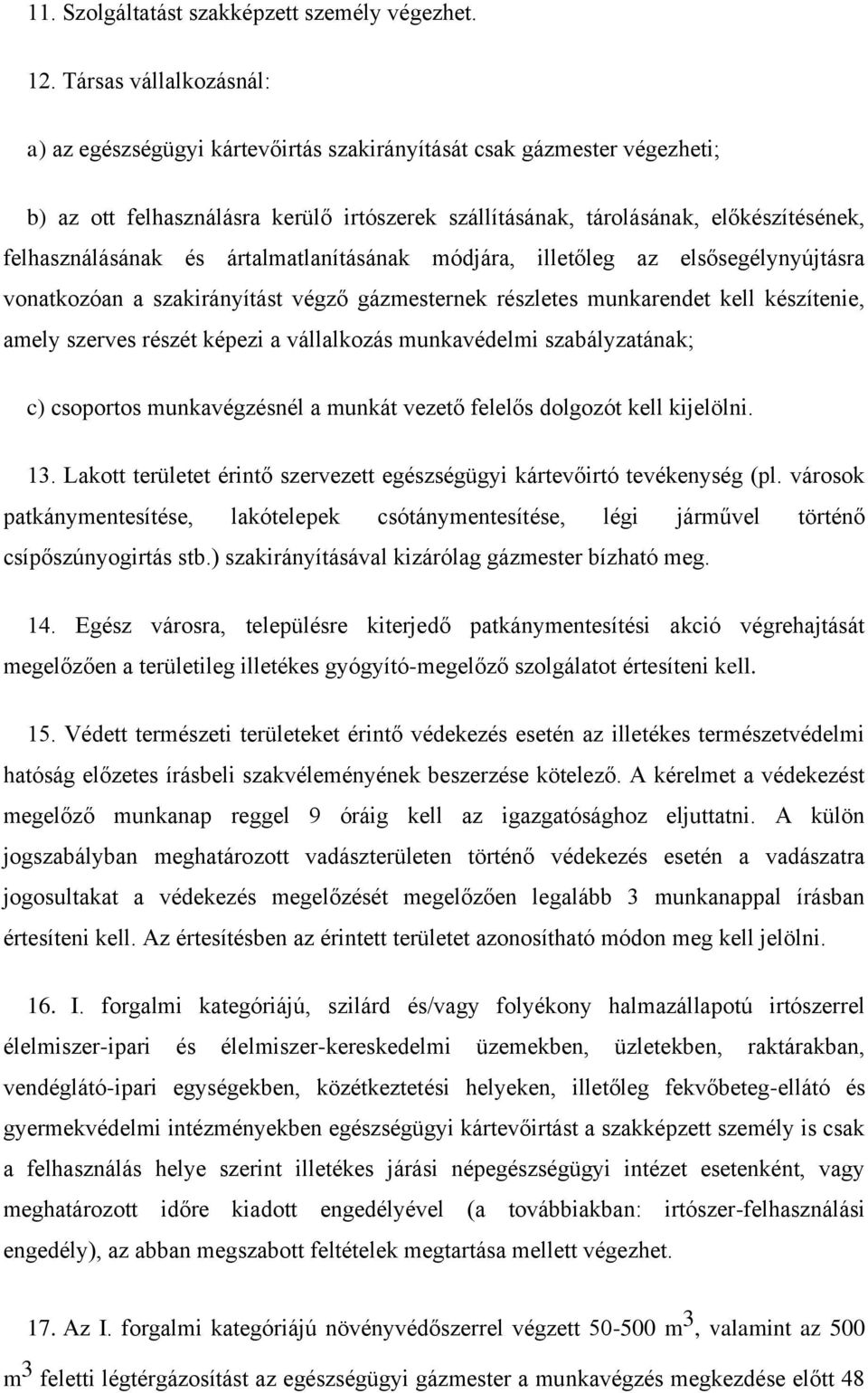 11. Szolgáltatást szakképzett személy végezhet.

12. Társas vállalkozásnál:

a) az egészségügyi kártevőirtás szakirányítását csak gázmester végezheti;

b) az ott felhasználásra kerülő irtószerek szállításának, tárolásának, előkészítésének, felhasználásának és ártalmatlanításának módjára, illetőleg az elsősegélynyújtásra vonatkozóan a szakirányítást végző gázmesternek részletes munkarendet kell készítenie, amely szerves részét képezi a vállalkozás munkavédelmi szabályzatának;

c) csoportos munkavégzésnél a munkát vezető felelős dolgozót kell kijelölni.

13. Lakott területet érintő szervezett egészségügyi kártevőirtó tevékenység (pl. városok patkánymentesítése, lakótelepek csótánymentesítése, légi járművel történő csípőszúnyogirtás stb.) szakirányításával kizárólag gázmester bízható meg.

14. Egész városra, településre kiterjedő patkánymentesítési akció végrehajtását megelőzően a területileg illetékes gyógyító-megelőző szolgálatot értesíteni kell.

15. Védett természeti területeket érintő védekezés esetén az illetékes természetvédelmi hatóság előzetes írásbeli szakvéleményének beszerzése kötelező. A kérelmet a védekezést megelőző munkanap reggel 9 óráig kell az igazgatósághoz eljuttatni. A külön jogszabályban meghatározott vadászterületen történő védekezés esetén a vadászatra jogosultakat a védekezés megelőzését megelőzően legalább 3 munkanappal írásban értesíteni kell. Az értesítésben az érintett területet azonosítható módon meg kell jelölni.

16. I. forgalmi kategóriájú, szilárd és/vagy folyékony halmazállapotú irtószerrel élelmiszer-ipari és élelmiszer-kereskedelmi üzemekben, üzletekben, raktárakban, vendéglátó-ipari egységekben, közétkeztetési helyeken, illetőleg fekvőbeteg-ellátó és gyermekvédelmi intézményekben egészségügyi kártevőirtást a szakképzett személy is csak a felhasználás helye szerint illetékes járási népegészségügyi intézet esetenként, vagy meghatározott időre kiadott engedélyével (a továbbiakban: irtószer-felhasználási engedély), az abban megszabott feltételek megtartása mellett végezhet.

17. Az I. forgalmi kategóriájú növényvédőszerrel végzett 50-500 $m^3$, valamint az 500 $m^3$ feletti légtérgázosítást az egészségügyi gázmester a munkavégzés megkezdése előtt 48